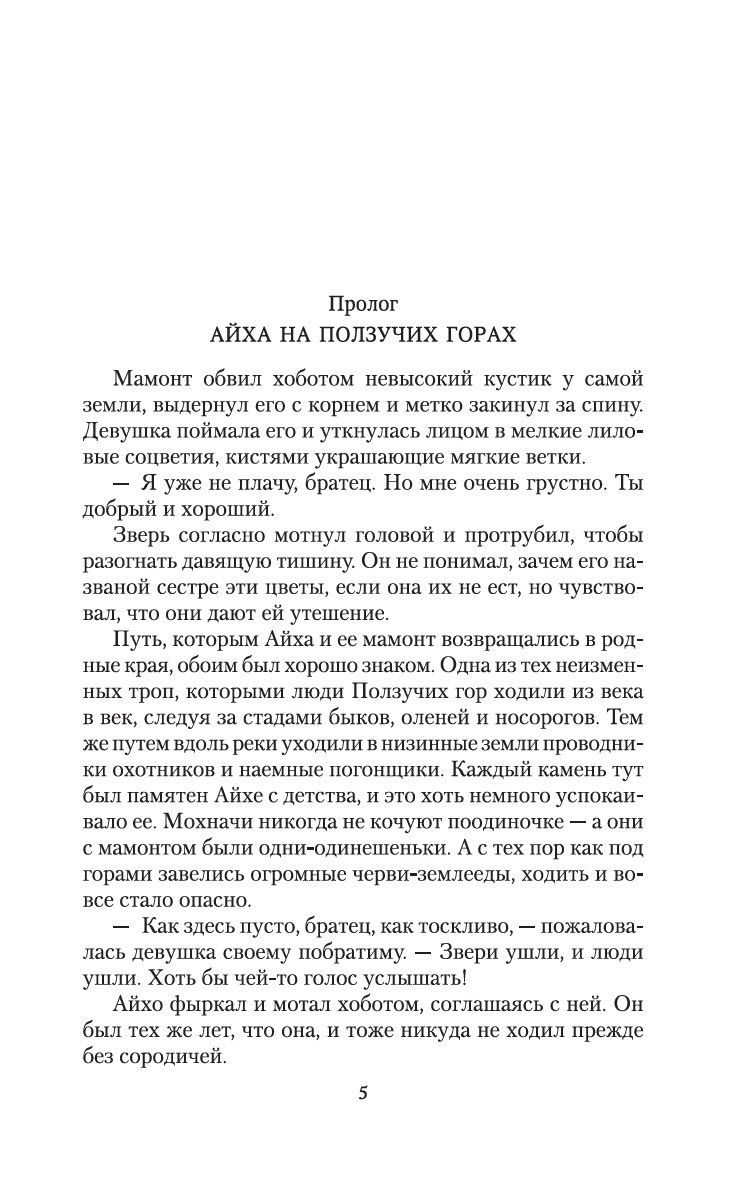 Пролог
АЙХА НА ПОЛЗУЧИХ ГОРАХ

Мамонт обвил хоботом невысокий кустик у самой земли, выдернул его с корнем и метко закинул за спину. Девушка поймала его и уткнулась лицом в мелкие лиловые соцветия, кистями украшающие мягкие ветки.

— Я уже не плачу, братец. Но мне очень грустно. Ты добрый и хороший.

Зверь согласно мотнул головой и протрубил, чтобы разогнать давящую тишину. Он не понимал, зачем его названой сестре эти цветы, если она их не ест, но чувствовал, что они дают ей утешение.

Путь, которым Айха и ее мамонт возвращались в родные края, обоим был хорошо знаком. Одна из тех неизменных троп, которыми люди Ползучих гор ходили из века в век, следуя за стадами быков, оленей и носорогов. Тем же путем вдоль реки уходили в низинные земли проводники охотников и наемные погонщики. Каждый камень тут был памятен Айхе с детства, и это хоть немного успокаивало ее. Мохначи никогда не кочуют поодиночке — а они с мамонтом были одни-одинешеньки. А с тех пор как под горами завелись огромные черви-землееды, ходить и вовсе стало опасно.

— Как здесь пусто, братец, как тоскливо, — пожаловалась девушка своему побратиму. — Звери ушли, и люди ушли. Хоть бы чей-то голос услышать!

Айхо фыркал и мотал хоботом, соглашаясь с ней. Он был тех же лет, что она, и тоже никуда не ходил прежде без сородичей.

5